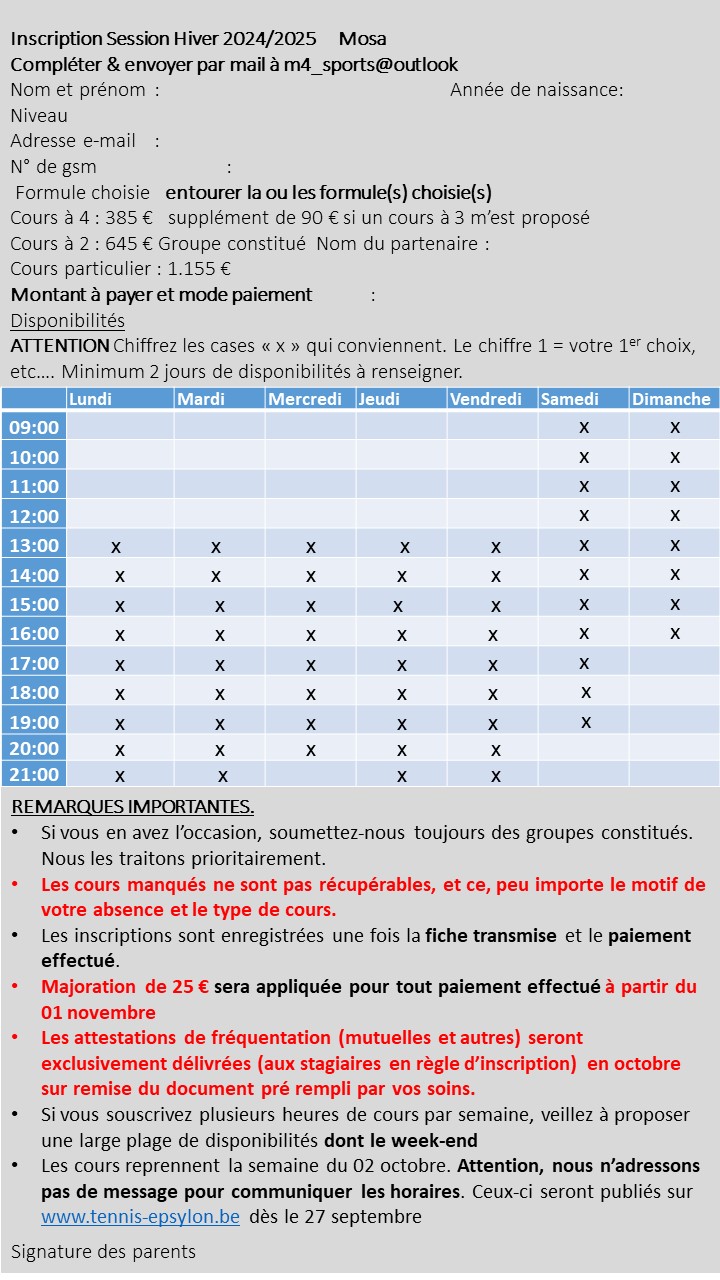 Inscription Session Hiver 2024/2025 Mosa
Compléter & envoyer par mail à m4_sports@outlook
Nom et prénom : Année de naissance:
Niveau
Adresse e-mail :
N° de gsm :
Formule choisie entourer la ou les formule(s) choisie(s)
Cours à 4 : 385 € supplément de 90 € si un cours à 3 m'est proposé
Cours à 2 : 645 € Groupe constitué Nom du partenaire :
Cours particulier : 1.155 €
Montant à payer et mode paiement :
Disponibilités
ATTENTION Chiffrez les cases « x » qui conviennent. Le chiffre 1 = votre 1$^{er}$ choix, etc…. Minimum 2 jours de disponibilités à renseigner.

| | Lundi | Mardi | Mercredi | Jeudi | Vendredi | Samedi | Dimanche |
|---|---|---|---|---|---|---|---|
| 09:00 | | | | | | x | x |
| 10:00 | | | | | | x | x |
| 11:00 | | | | | | x | x |
| 12:00 | | | | | | x | x |
| 13:00 | x | x | x | x | x | x | x |
| 14:00 | x | x | x | x | x | x | x |
| 15:00 | x | x | x | x | x | x | x |
| 16:00 | x | x | x | x | x | x | x |
| 17:00 | x | x | x | x | x | x | |
| 18:00 | x | x | x | x | x | x | |
| 19:00 | x | x | x | x | x | x | |
| 20:00 | x | x | x | x | x | | |
| 21:00 | x | x | | x | x | | |

REMARQUES IMPORTANTES.
• Si vous en avez l'occasion, soumettez-nous toujours des groupes constitués. Nous les traitons prioritairement.
• Les cours manqués ne sont pas récupérables, et ce, peu importe le motif de votre absence et le type de cours.
• Les inscriptions sont enregistrées une fois la fiche transmise et le paiement effectué.
• Majoration de 25 € sera appliquée pour tout paiement effectué à partir du 01 novembre
• Les attestations de fréquentation (mutuelles et autres) seront exclusivement délivrées (aux stagiaires en règle d'inscription) en octobre sur remise du document pré rempli par vos soins.
• Si vous souscrivez plusieurs heures de cours par semaine, veillez à proposer une large plage de disponibilités dont le week-end
• Les cours reprennent la semaine du 02 octobre. Attention, nous n'adressons pas de message pour communiquer les horaires. Ceux-ci seront publiés sur www.tennis-epsylon.be dès le 27 septembre

Signature des parents